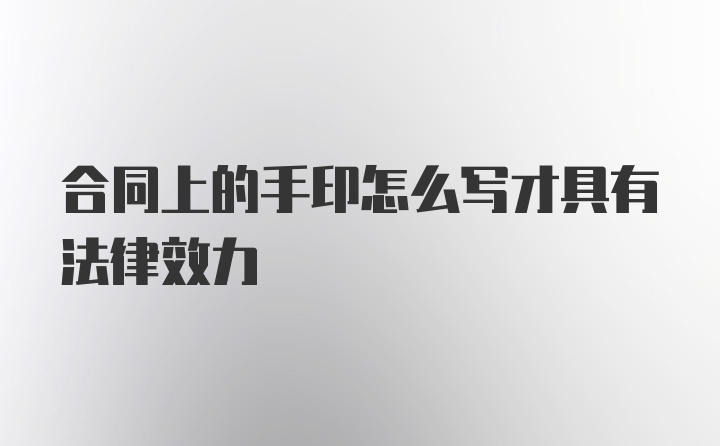 合同上的手印怎么写才具有法律效力